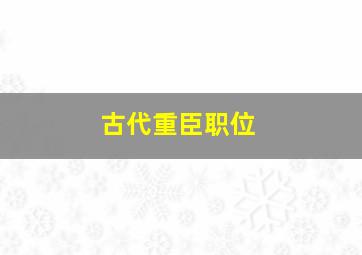 古代重臣职位